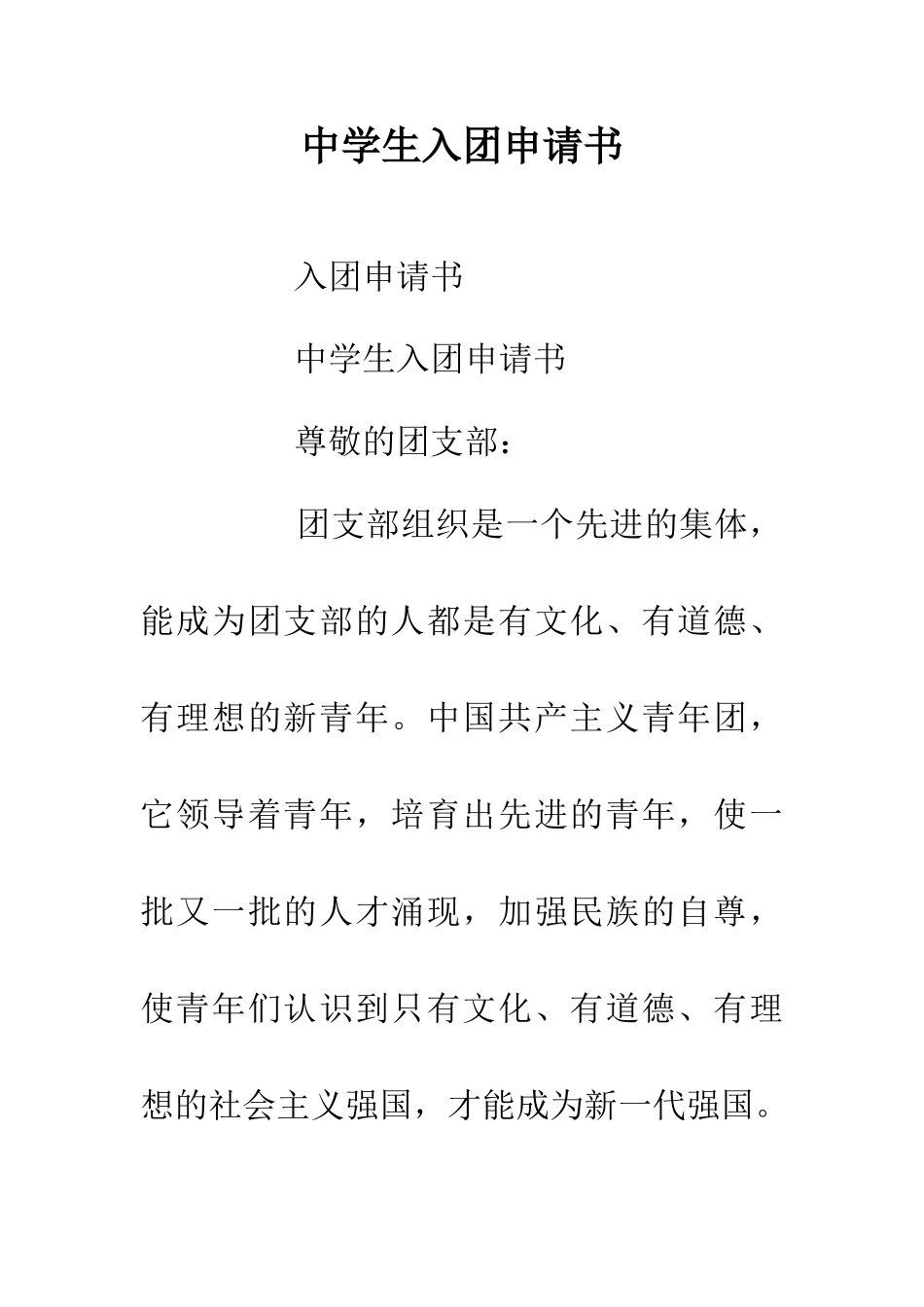 中学生入团申请书

入团申请书

中学生入团申请书

尊敬的团支部：

团支部组织是一个先进的集体，能成为团支部的人都是有文化、有道德、有理想的新青年。中国共产主义青年团，它领导着青年，培育出先进的青年，使一批又一批的人才涌现，加强民族的自尊，使青年们认识到只有文化、有道德、有理想的社会主义强国，才能成为新一代强国。